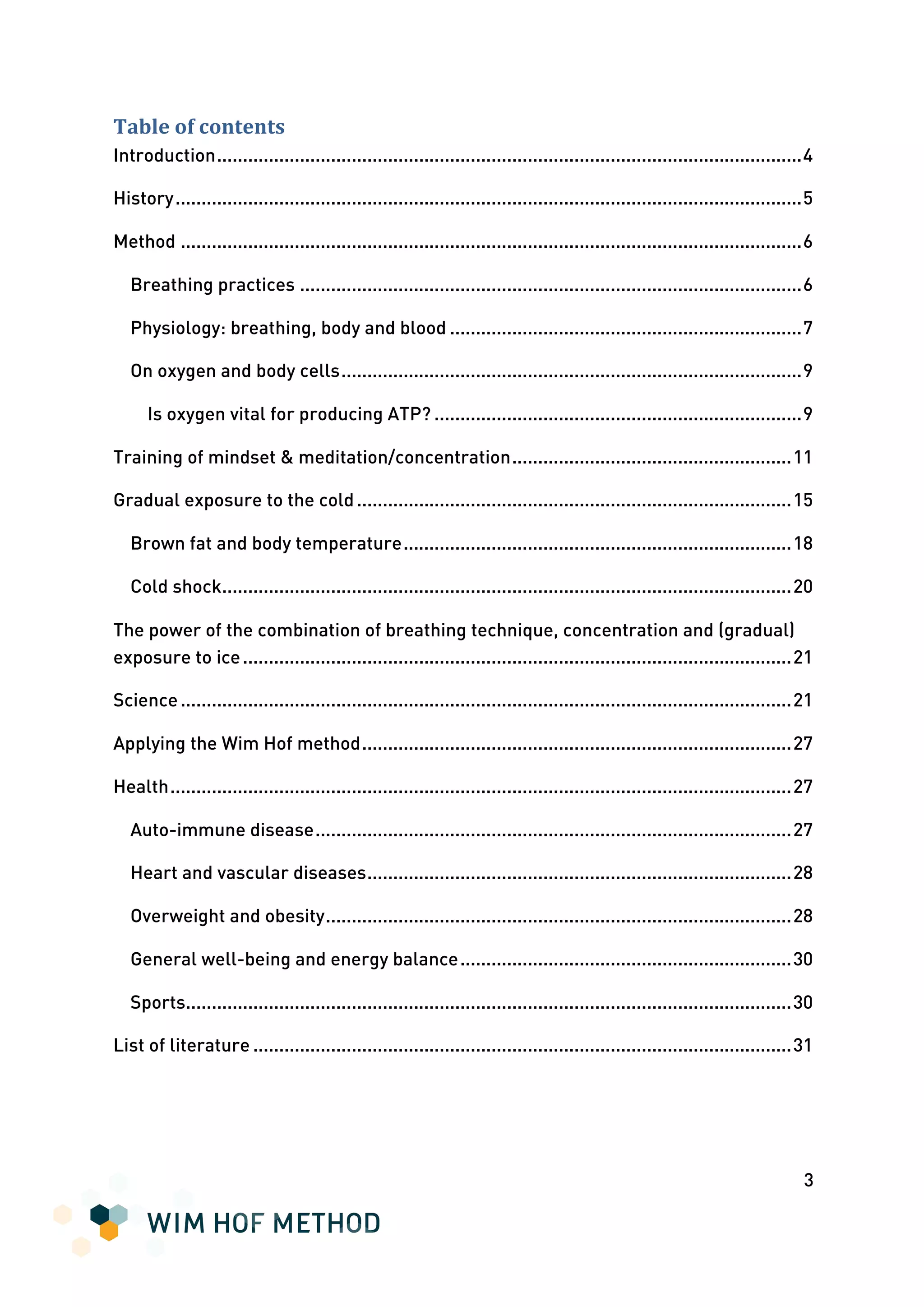 Table of contents
Introduction 4

History 5

Method 6

Breathing practices 6

Physiology: breathing, body and blood 7

On oxygen and body cells 9

Is oxygen vital for producing ATP? 9

Training of mindset & meditation/concentration 11

Gradual exposure to the cold 15

Brown fat and body temperature 18

Cold shock 20

The power of the combination of breathing technique, concentration and (gradual) exposure to ice 21

Science 21

Applying the Wim Hof method 27

Health 27

Auto-immune disease 27

Heart and vascular diseases 28

Overweight and obesity 28

General well-being and energy balance 30

Sports 30

List of literature 31

3

WIM HOF METHOD